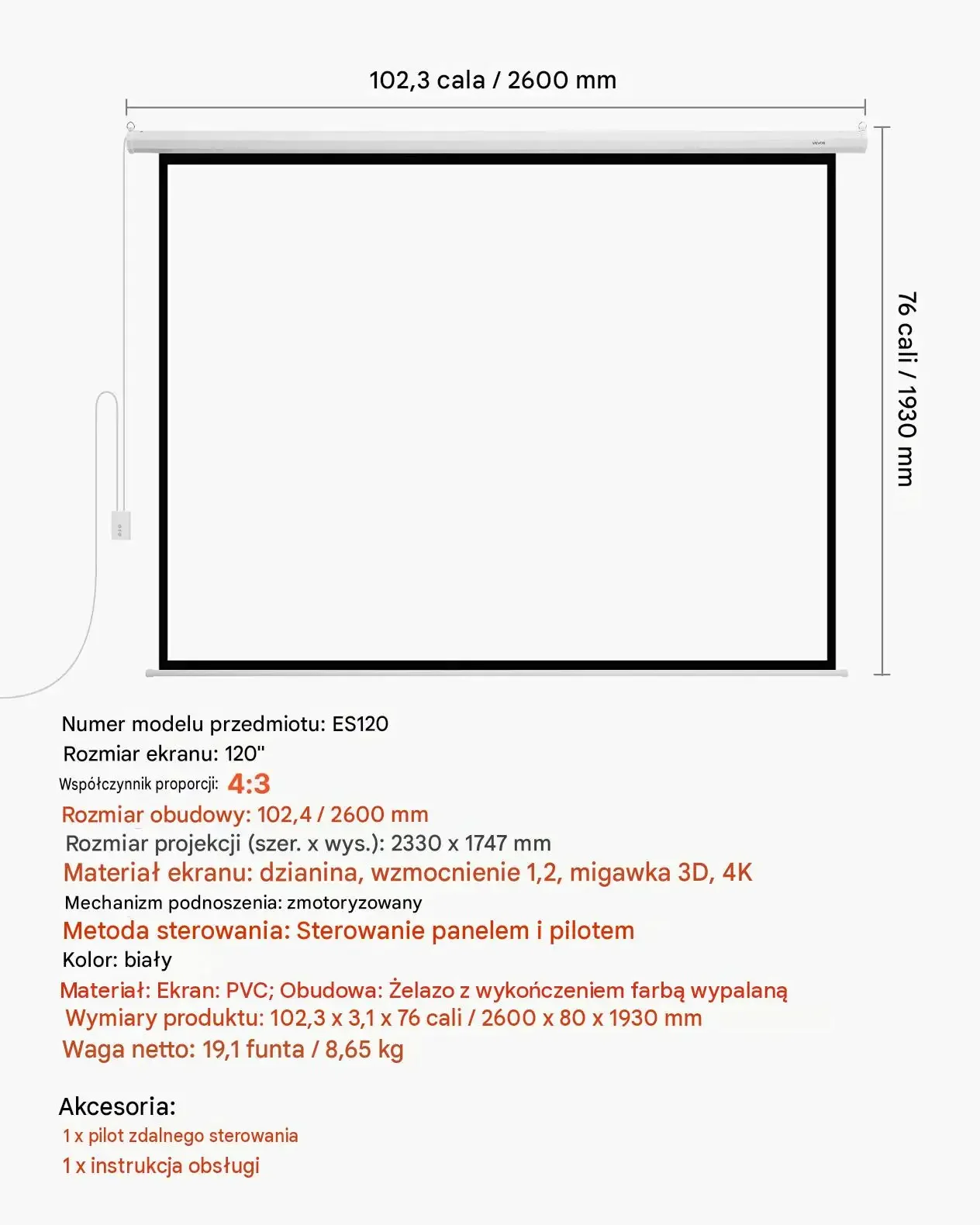 102,3 cala / 2600 mm

VEVOR

76 cali / 1930 mm

Numer modelu przedmiotu: ES120
Rozmiar ekranu: 120"
Współczynnik proporcji: 4:3
Rozmiar obudowy: 102,4 / 2600 mm
Rozmiar projekcji (szer. x wys.): 2330 x 1747 mm
Materiał ekranu: dzianina, wzmocnienie 1,2, migawka 3D, 4K
Mechanizm podnoszenia: zmotoryzowany
Metoda sterowania: Sterowanie panelem i pilotem
Kolor: biały
Materiał: Ekran: PVC; Obudowa: Żelazo z wykończeniem farbą wypalaną
Wymiary produktu: 102,3 x 3,1 x 76 cali / 2600 x 80 x 1930 mm
Waga netto: 19,1 funta / 8,65 kg

Akcesoria:
1 x pilot zdalnego sterowania
1 x instrukcja obsługi